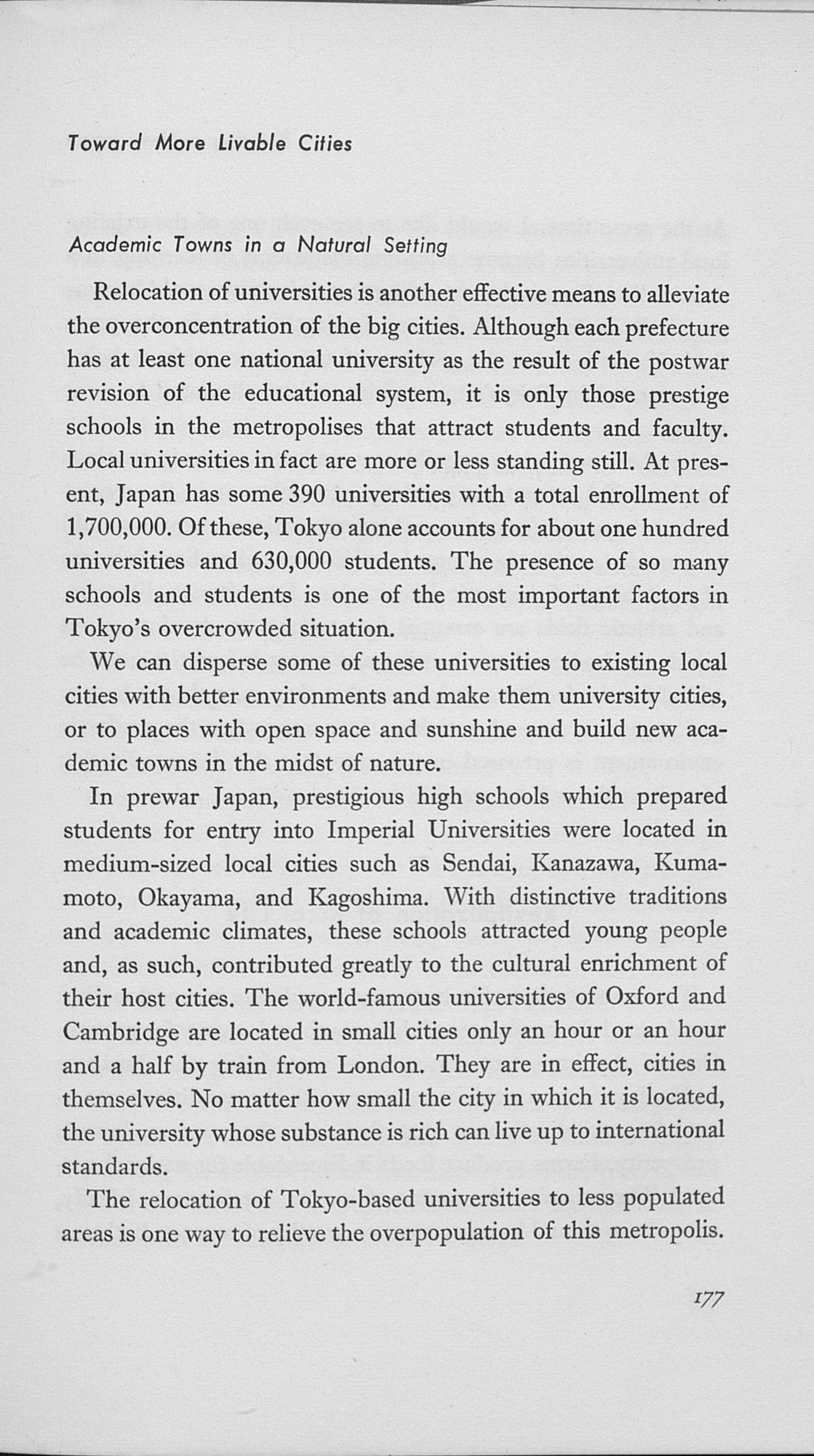 Toward More Livable Cities

Academic Towns in a Natural Setting

Relocation of universities is another effective means to alleviate the overconcentration of the big cities. Although each prefecture has at least one national university as the result of the postwar revision of the educational system, it is only those prestige schools in the metropolises that attract students and faculty. Local universities in fact are more or less standing still. At present, Japan has some 390 universities with a total enrollment of 1,700,000. Of these, Tokyo alone accounts for about one hundred universities and 630,000 students. The presence of so many schools and students is one of the most important factors in Tokyo's overcrowded situation.

We can disperse some of these universities to existing local cities with better environments and make them university cities, or to places with open space and sunshine and build new academic towns in the midst of nature.

In prewar Japan, prestigious high schools which prepared students for entry into Imperial Universities were located in medium-sized local cities such as Sendai, Kanazawa, Kumamoto, Okayama, and Kagoshima. With distinctive traditions and academic climates, these schools attracted young people and, as such, contributed greatly to the cultural enrichment of their host cities. The world-famous universities of Oxford and Cambridge are located in small cities only an hour or an hour and a half by train from London. They are in effect, cities in themselves. No matter how small the city in which it is located, the university whose substance is rich can live up to international standards.

The relocation of Tokyo-based universities to less populated areas is one way to relieve the overpopulation of this metropolis.

177